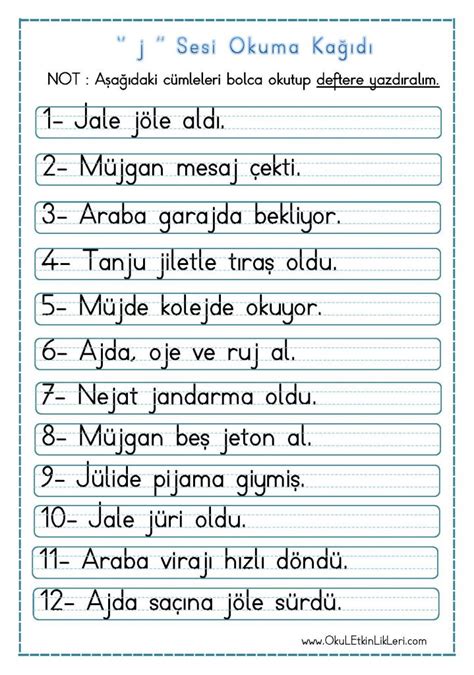 " j " Sesi Okuma Kağıdı

NOT : Aşağıdaki cümleleri bolca okutup deftere yazdıralım.

1- Jale jöle aldı.

2- Müjgan mesaj çekti.

3- Araba garajda bekliyor.

4- Tanju jiletle tıraş oldu.

5- Müjde kolejde okuyor.

6- Ajda, oje ve ruj al.

7- Nejat jandarma oldu.

8- Müjgan beş jeton al.

9- Jülide pijama giymiş.

10- Jale jüri oldu.

11- Araba virajı hızlı döndü.

12- Ajda saçına jöle sürdü.

www.OkuLEtkinLikLeri.com